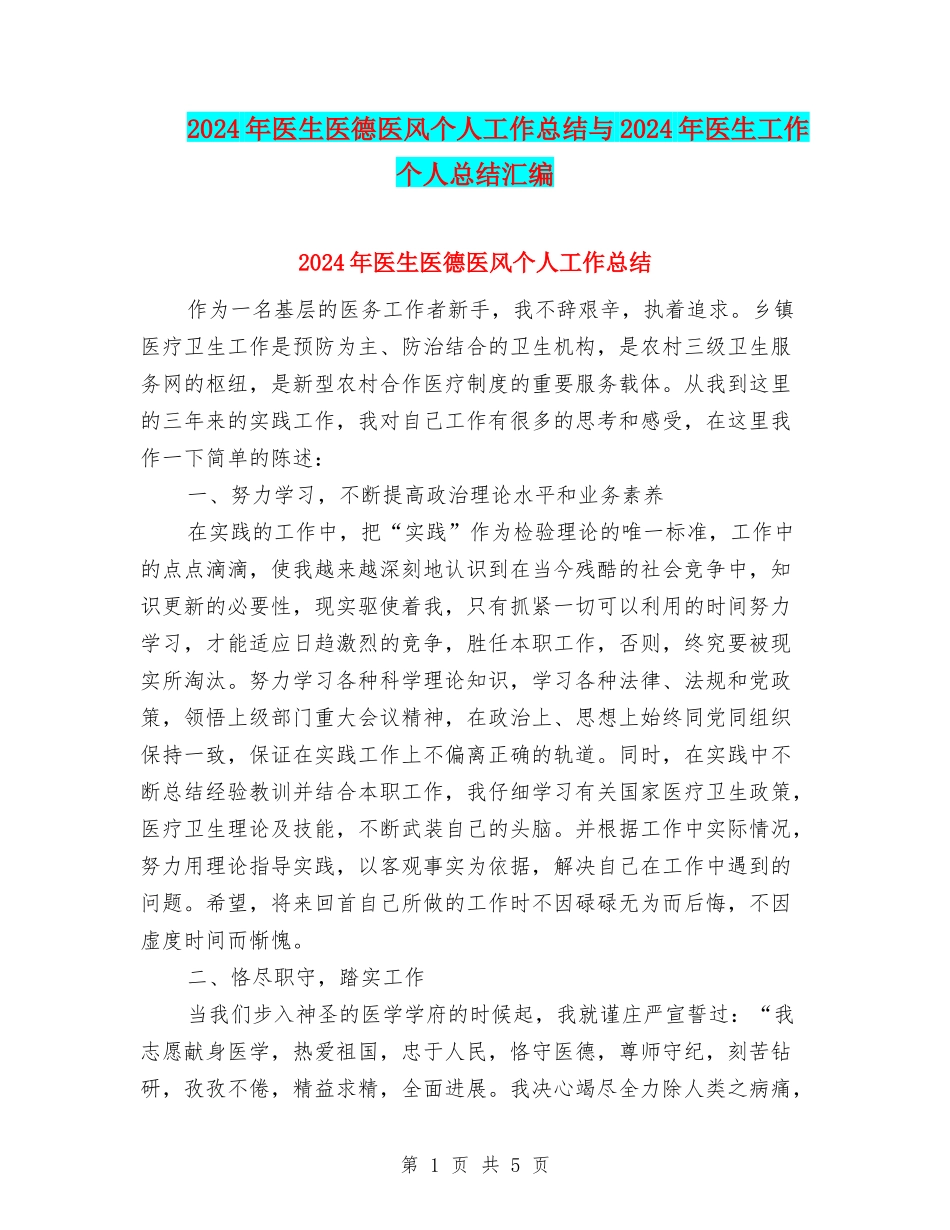 2024年医生医德医风个人工作总结与2024年医生工作个人总结汇编

2024年医生医德医风个人工作总结

作为一名基层的医务工作者新手，我不辞艰辛，执着追求。乡镇医疗卫生工作是预防为主、防治结合的卫生机构，是农村三级卫生服务网的枢纽，是新型农村合作医疗制度的重要服务载体。从我到这里的三年来的实践工作，我对自己工作有很多的思考和感受，在这里我作一下简单的陈述：

一、努力学习，不断提高政治理论水平和业务素养

在实践的工作中，把“实践”作为检验理论的唯一标准，工作中的点点滴滴，使我越来越深刻地认识到在当今残酷的社会竞争中，知识更新的必要性，现实驱使着我，只有抓紧一切可以利用的时间努力学习，才能适应日趋激烈的竞争，胜任本职工作，否则，终究要被现实所淘汰。努力学习各种科学理论知识，学习各种法律、法规和党政策，领悟上级部门重大会议精神，在政治上、思想上始终同党同组织保持一致，保证在实践工作上不偏离正确的轨道。同时，在实践中不断总结经验教训并结合本职工作，我仔细学习有关国家医疗卫生政策，医疗卫生理论及技能，不断武装自己的头脑。并根据工作中实际情况，努力用理论指导实践，以客观事实为依据，解决自己在工作中遇到的问题。希望，将来回首自己所做的工作时不因碌碌无为而后悔，不因虚度时间而惭愧。

二、恪尽职守，踏实工作

当我们步入神圣的医学学府的时候起，我就谨庄严宣誓过：“我志愿献身医学，热爱祖国，忠于人民，恪守医德，尊师守纪，刻苦钻研，孜孜不倦，精益求精，全面进展。我决心竭尽全力除人类之病痛，

第 1 页 共 5 页